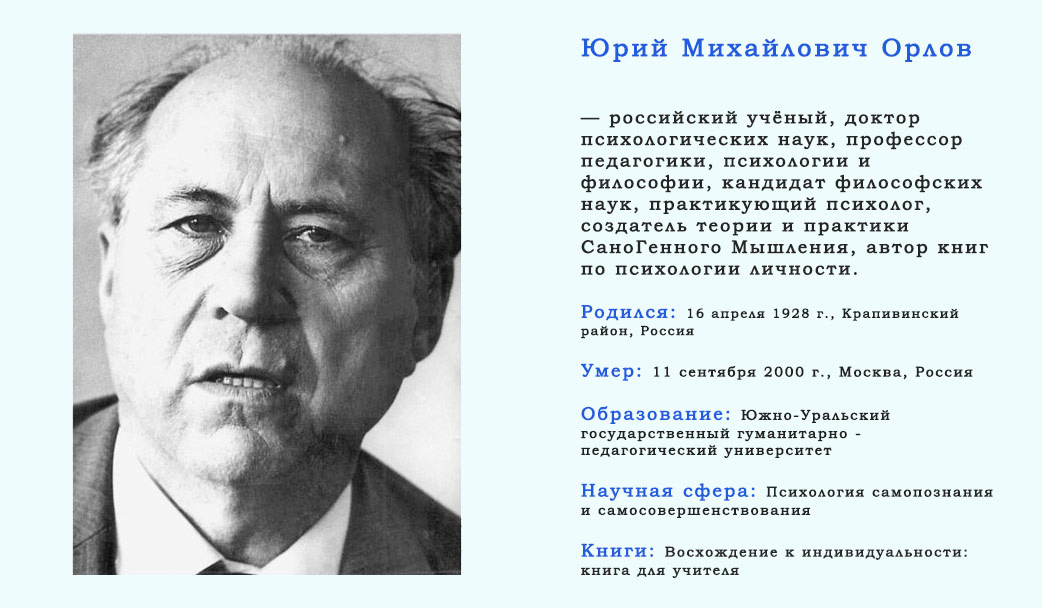 Юрий Михайлович Орлов

— российский учёный, доктор психологических наук, профессор педагогики, психологии и философии, кандидат философских наук, практикующий психолог, создатель теории и практики СаноГенного Мышления, автор книг по психологии личности.

Родился: 16 апреля 1928 г., Крапивинский район, Россия

Умер: 11 сентября 2000 г., Москва, Россия

Образование: Южно-Уральский государственный гуманитарно - педагогический университет

Научная сфера: Психология самопознания и самосовершенствования

Книги: Восхождение к индивидуальности: книга для учителя